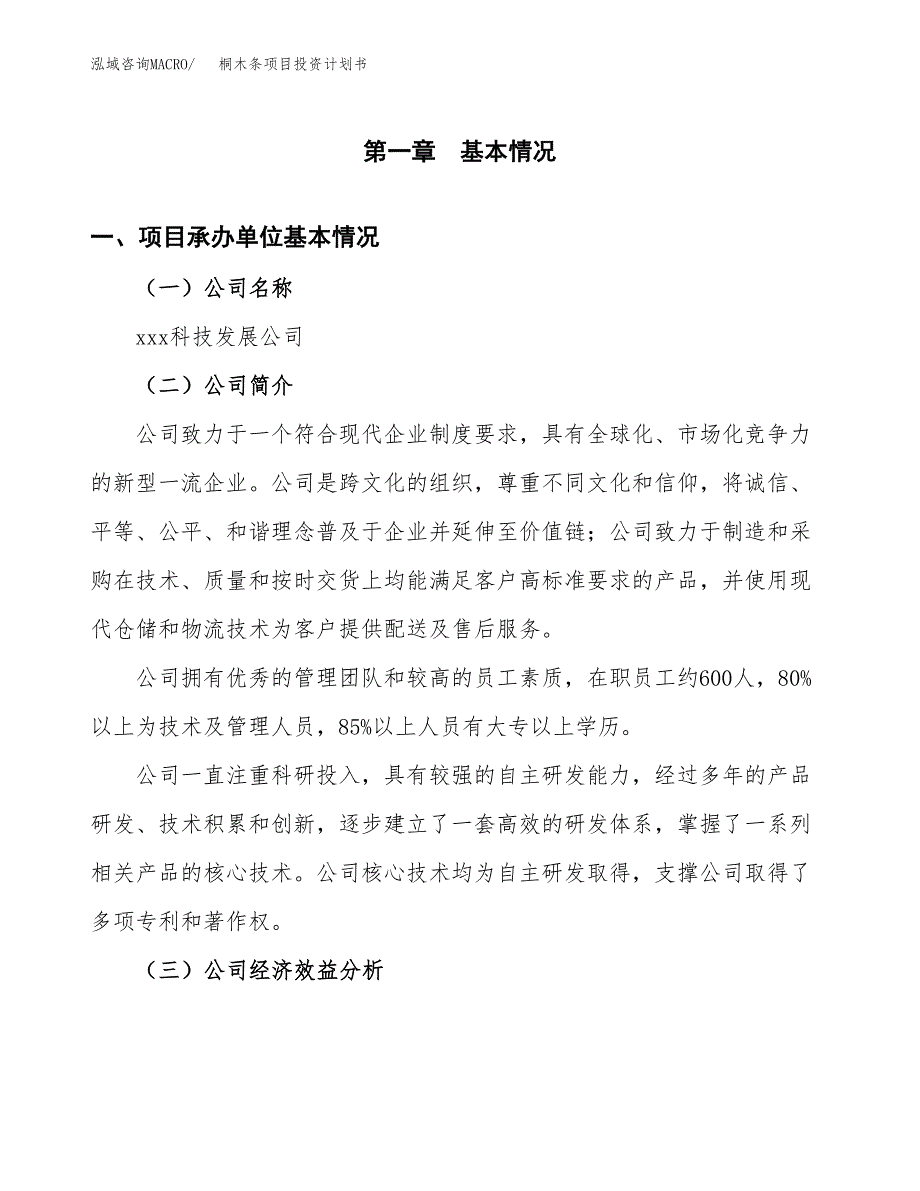 泓域咨询MACRO/　　桐木条项目投资计划书

第一章　基本情况

一、项目承办单位基本情况

（一）公司名称

xxx科技发展公司

（二）公司简介

公司致力于一个符合现代企业制度要求，具有全球化、市场化竞争力的新型一流企业。公司是跨文化的组织，尊重不同文化和信仰，将诚信、平等、公平、和谐理念普及于企业并延伸至价值链；公司致力于制造和采购在技术、质量和按时交货上均能满足客户高标准要求的产品，并使用现代仓储和物流技术为客户提供配送及售后服务。

公司拥有优秀的管理团队和较高的员工素质，在职员工约600人，80%以上为技术及管理人员，85%以上人员有大专以上学历。

公司一直注重科研投入，具有较强的自主研发能力，经过多年的产品研发、技术积累和创新，逐步建立了一套高效的研发体系，掌握了一系列相关产品的核心技术。公司核心技术均为自主研发取得，支撑公司取得了多项专利和著作权。

（三）公司经济效益分析